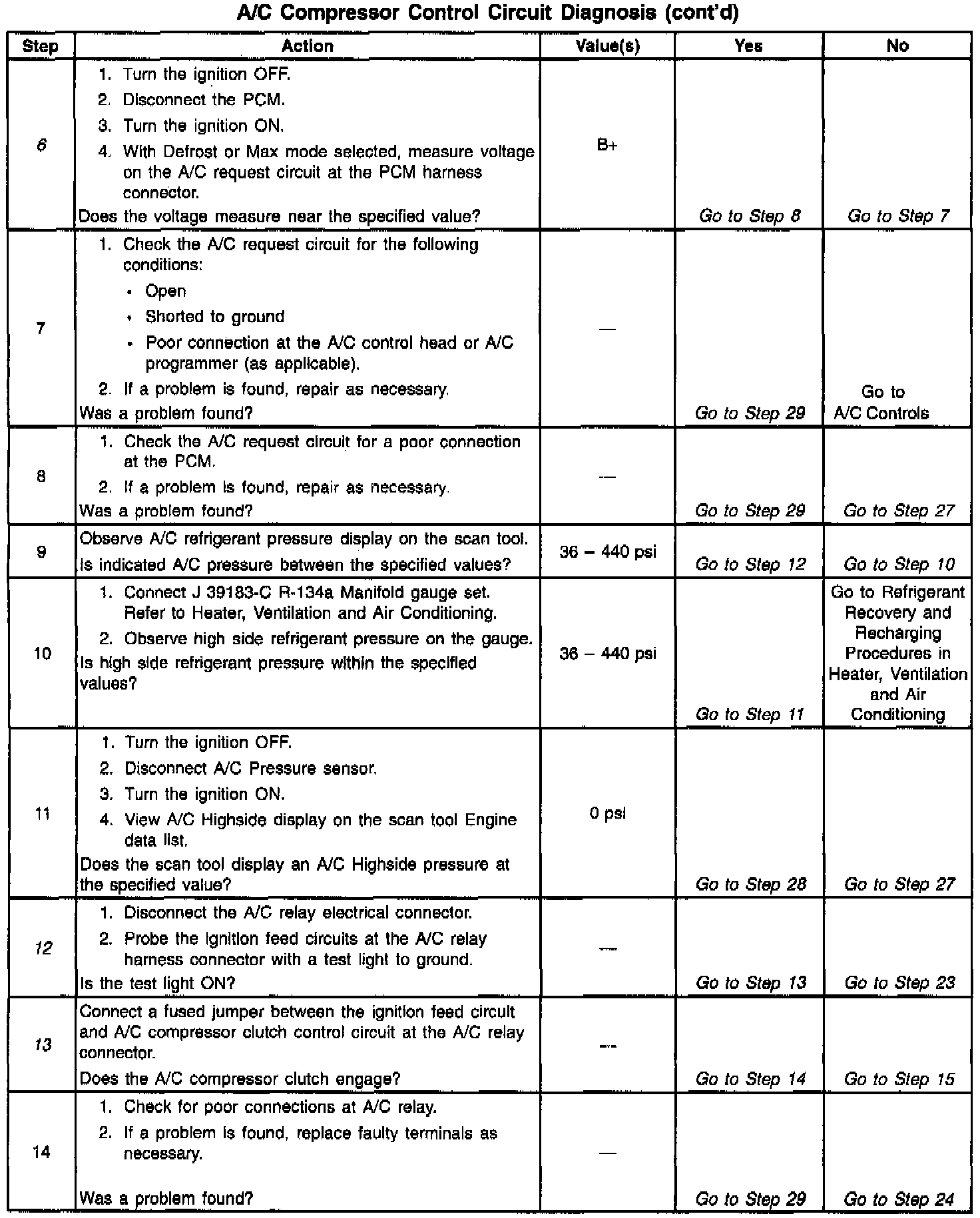 A/C Compressor Control Circuit Diagnosis (cont'd)

| Step | Action | Value(s) | Yes | No |
|---|---|---|---|---|
| 6 | 1. Turn the ignition OFF. 2. Disconnect the PCM. 3. Turn the ignition ON. 4. With Defrost or Max mode selected, measure voltage on the A/C request circuit at the PCM harness connector. Does the voltage measure near the specified value? | B+ | Go to Step 8 | Go to Step 7 |
| 7 | 1. Check the A/C request circuit for the following conditions: • Open • Shorted to ground • Poor connection at the A/C control head or A/C programmer (as applicable). 2. If a problem is found, repair as necessary. Was a problem found? | — | Go to Step 29 | Go to A/C Controls |
| 8 | 1. Check the A/C request circuit for a poor connection at the PCM. 2. If a problem is found, repair as necessary. Was a problem found? | — | Go to Step 29 | Go to Step 27 |
| 9 | Observe A/C refrigerant pressure display on the scan tool. Is indicated A/C pressure between the specified values? | 36 – 440 psi | Go to Step 12 | Go to Step 10 |
| 10 | 1. Connect J 39183-C R-134a Manifold gauge set. Refer to Heater, Ventilation and Air Conditioning. 2. Observe high side refrigerant pressure on the gauge. Is high side refrigerant pressure within the specified values? | 36 – 440 psi | Go to Step 11 | Go to Refrigerant Recovery and Recharging Procedures in Heater, Ventilation and Air Conditioning |
| 11 | 1. Turn the ignition OFF. 2. Disconnect A/C Pressure sensor. 3. Turn the ignition ON. 4. View A/C Highside display on the scan tool Engine data list. Does the scan tool display an A/C Highside pressure at the specified value? | 0 psi | Go to Step 28 | Go to Step 27 |
| 12 | 1. Disconnect the A/C relay electrical connector. 2. Probe the ignition feed circuits at the A/C relay harness connector with a test light to ground. Is the test light ON? | — | Go to Step 13 | Go to Step 23 |
| 13 | Connect a fused jumper between the ignition feed circuit and A/C compressor clutch control circuit at the A/C relay connector. Does the A/C compressor clutch engage? | — | Go to Step 14 | Go to Step 15 |
| 14 | 1. Check for poor connections at A/C relay. 2. If a problem is found, replace faulty terminals as necessary. Was a problem found? | — | Go to Step 29 | Go to Step 24 |